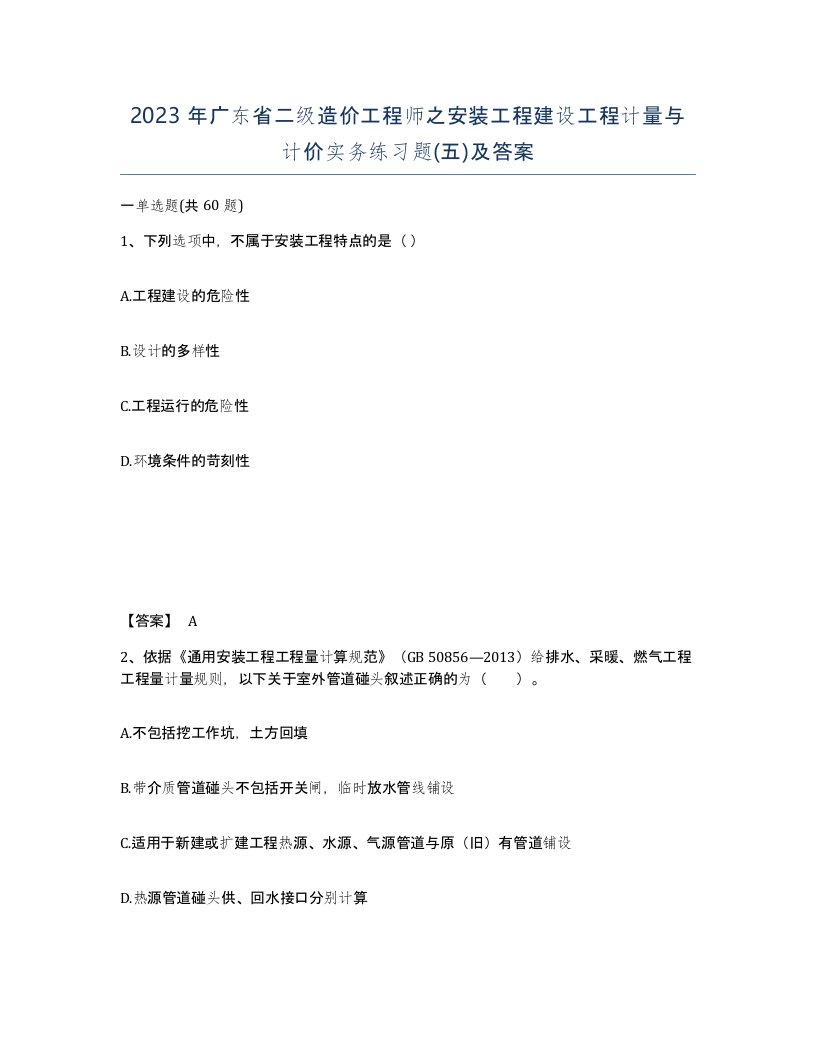 2023 年广东省二级造价工程师之安装工程建设工程计量与计价实务练习题(五)及答案

一单选题(共 60 题)

1、下列选项中，不属于安装工程特点的是（）

A.工程建设的危险性

B.设计的多样性

C.工程运行的危险性

D.环境条件的苛刻性

【答案】 A

2、依据《通用安装工程工程量计算规范》（GB 50856—2013）给排水、采暖、燃气工程工程量计量规则，以下关于室外管道碰头叙述正确的为（ ）。

A.不包括挖工作坑，土方回填

B.带介质管道碰头不包括开关闸，临时放水管线铺设

C.适用于新建或扩建工程热源、水源、气源管道与原（旧）有管道铺设

D.热源管道碰头供、回水接口分别计算